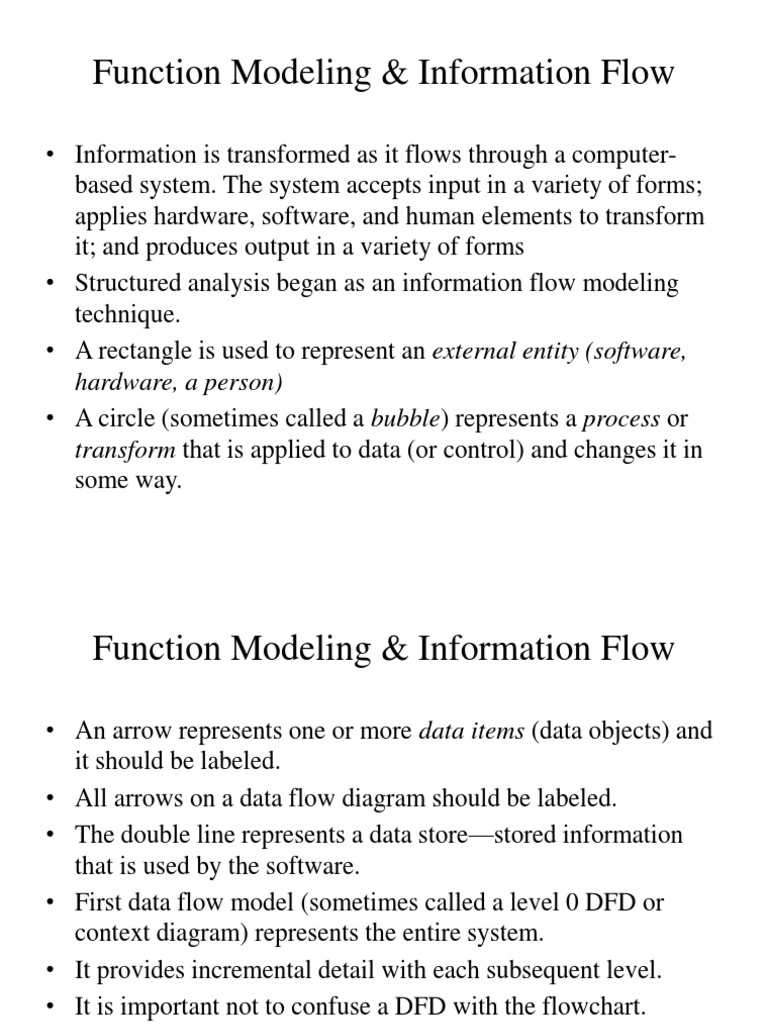 Function Modeling & Information Flow

• Information is transformed as it flows through a computer-based system. The system accepts input in a variety of forms; applies hardware, software, and human elements to transform it; and produces output in a variety of forms
• Structured analysis began as an information flow modeling technique.
• A rectangle is used to represent an external entity (software, hardware, a person)
• A circle (sometimes called a bubble) represents a process or transform that is applied to data (or control) and changes it in some way.

Function Modeling & Information Flow

• An arrow represents one or more data items (data objects) and it should be labeled.
• All arrows on a data flow diagram should be labeled.
• The double line represents a data store—stored information that is used by the software.
• First data flow model (sometimes called a level 0 DFD or context diagram) represents the entire system.
• It provides incremental detail with each subsequent level.
• It is important not to confuse a DFD with the flowchart.